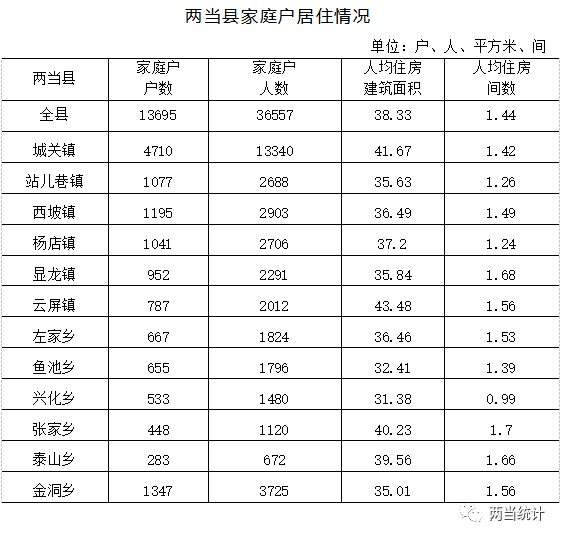 两当县家庭户居住情况

单位：户、人、平方米、间

| 两当县 | 家庭户户数 | 家庭户人数 | 人均住房建筑面积 | 人均住房间数 |
|---|---|---|---|---|
| 全县 | 13695 | 36557 | 38.33 | 1.44 |
| 城关镇 | 4710 | 13340 | 41.67 | 1.42 |
| 站儿巷镇 | 1077 | 2688 | 35.63 | 1.26 |
| 西坡镇 | 1195 | 2903 | 36.49 | 1.49 |
| 杨店镇 | 1041 | 2706 | 37.2 | 1.24 |
| 显龙镇 | 952 | 2291 | 35.84 | 1.68 |
| 云屏镇 | 787 | 2012 | 43.48 | 1.56 |
| 左家乡 | 667 | 1824 | 36.46 | 1.53 |
| 鱼池乡 | 655 | 1796 | 32.41 | 1.39 |
| 兴化乡 | 533 | 1480 | 31.38 | 0.99 |
| 张家乡 | 448 | 1120 | 40.23 | 1.7 |
| 泰山乡 | 283 | 672 | 39.56 | 1.66 |
| 金洞乡 | 1347 | 3725 | 35.01 | 1.56 |

两当统计